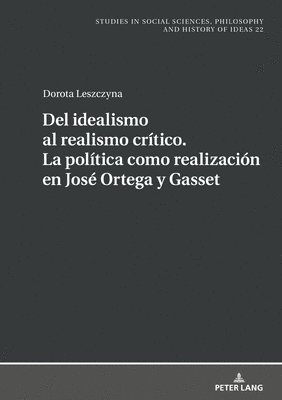 STUDIES IN SOCIAL SCIENCES, PHILOSOPHY AND HISTORY OF IDEAS 22

Dorota Leszczyna

Del idealismo al realismo crítico. La política como realización en José Ortega y Gasset

PETER LANG